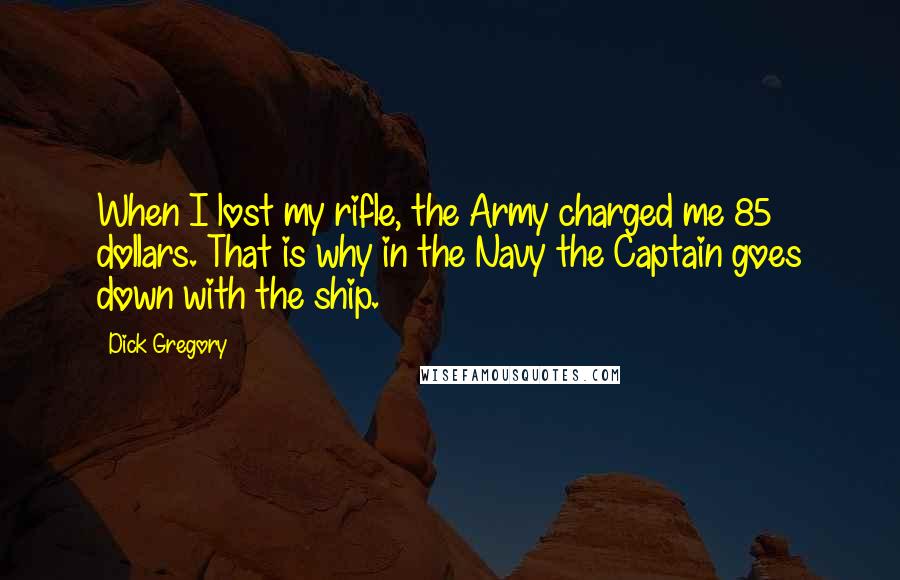 When I lost my rifle, the Army charged me 85 dollars. That is why in the Navy the Captain goes down with the ship.

Dick Gregory

WISEFAMOUSQUOTES.COM